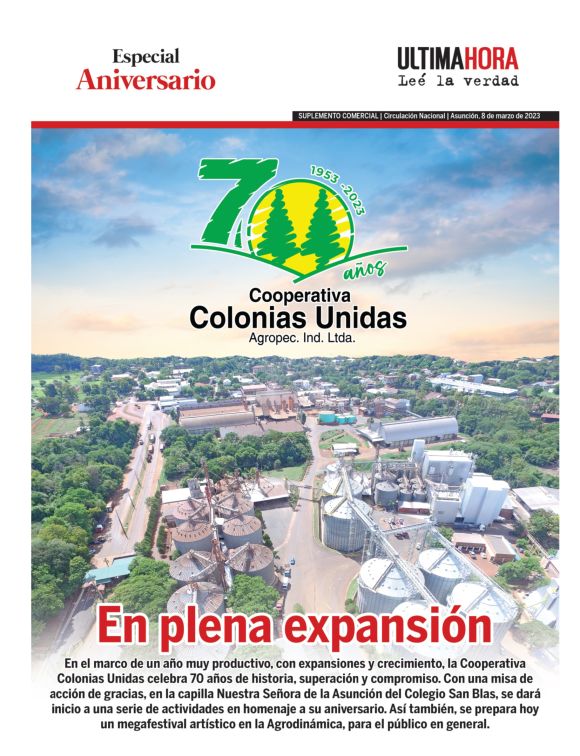 Especial
Aniversario

ULTIMAHORA
Leé la verdad

SUPLEMENTO COMERCIAL | Circulación Nacional | Asunción, 8 de marzo de 2023

70
1953 - 2023
años

Cooperativa
Colonias Unidas
Agropec. Ind. Ltda.

En plena expansión

En el marco de un año muy productivo, con expansiones y crecimiento, la Cooperativa Colonias Unidas celebra 70 años de historia, superación y compromiso. Con una misa de acción de gracias, en la capilla Nuestra Señora de la Asunción del Colegio San Blas, se dará inicio a una serie de actividades en homenaje a su aniversario. Así también, se prepara hoy un megafestival artístico en la Agrodinámica, para el público en general.